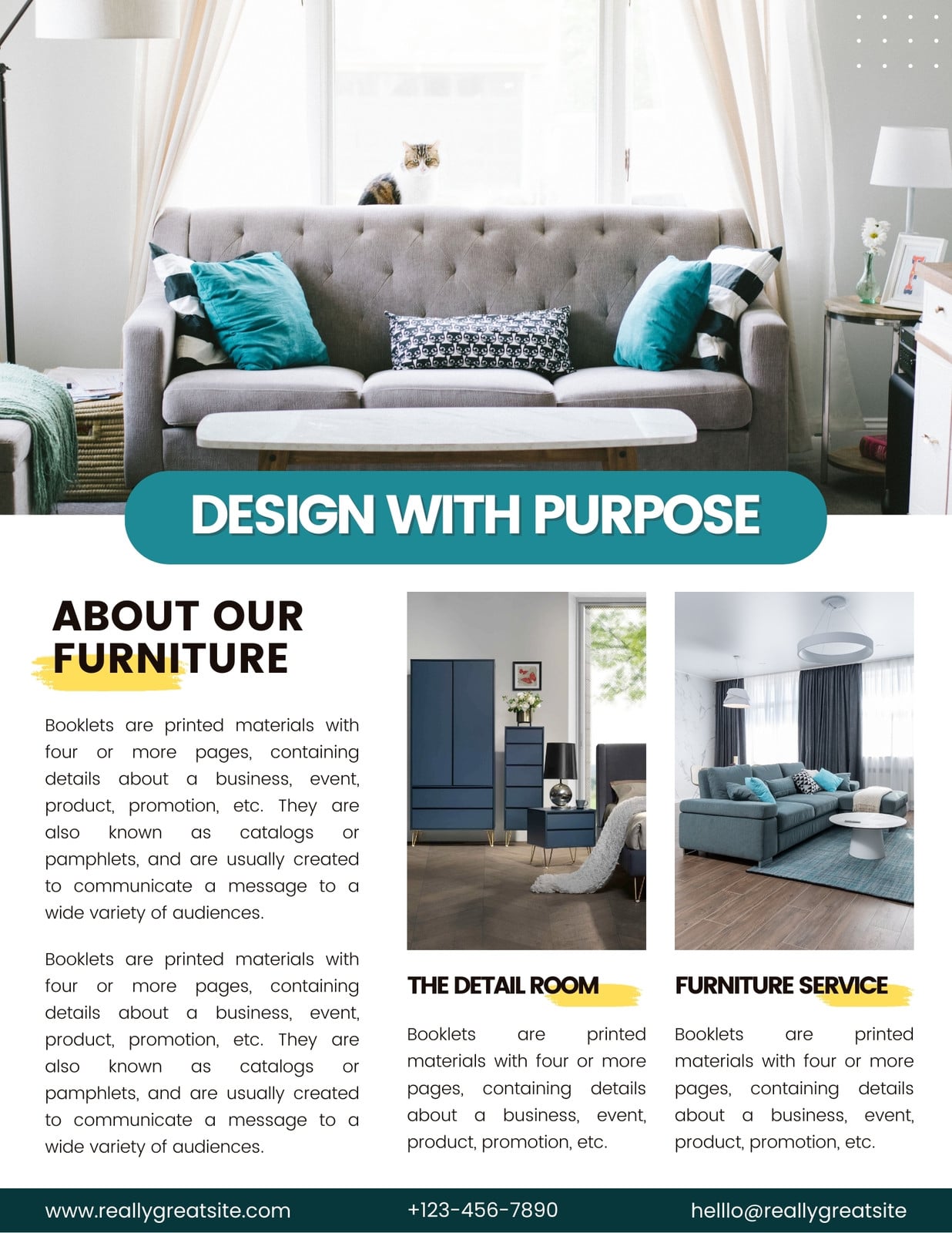 DESIGN WITH PURPOSE

ABOUT OUR FURNITURE

Booklets are printed materials with four or more pages, containing details about a business, event, product, promotion, etc. They are also known as catalogs or pamphlets, and are usually created to communicate a message to a wide variety of audiences.

Booklets are printed materials with four or more pages, containing details about a business, event, product, promotion, etc. They are also known as catalogs or pamphlets, and are usually created to communicate a message to a wide variety of audiences.

THE DETAIL ROOM

Booklets are printed materials with four or more pages, containing details about a business, event, product, promotion, etc.

FURNITURE SERVICE

Booklets are printed materials with four or more pages, containing details about a business, event, product, promotion, etc.

www.reallygreatsite.com
+123-456-7890
helllo@reallygreatsite